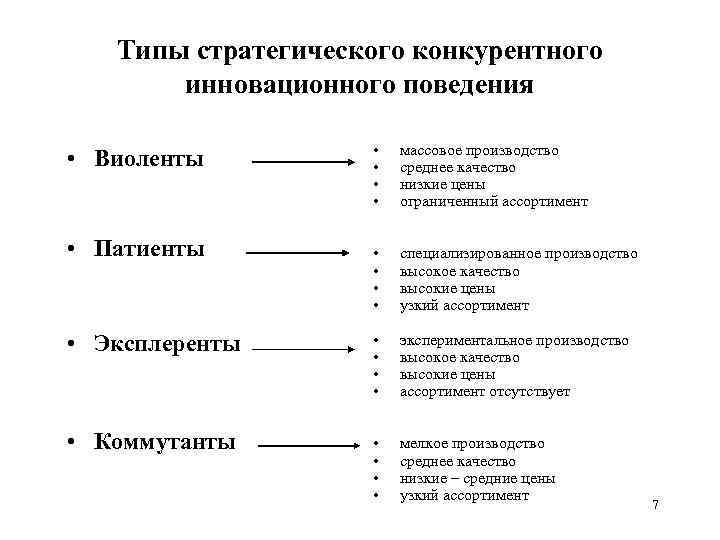 Типы стратегического конкурентного инновационного поведения

• Виоленты

• массовое производство
• среднее качество
• низкие цены
• ограниченный ассортимент

• Патиенты

• специализированное производство
• высокое качество
• высокие цены
• узкий ассортимент

• Эксплеренты

• экспериментальное производство
• высокое качество
• высокие цены
• ассортимент отсутствует

• Коммутанты

• мелкое производство
• среднее качество
• низкие – средние цены
• узкий ассортимент

7